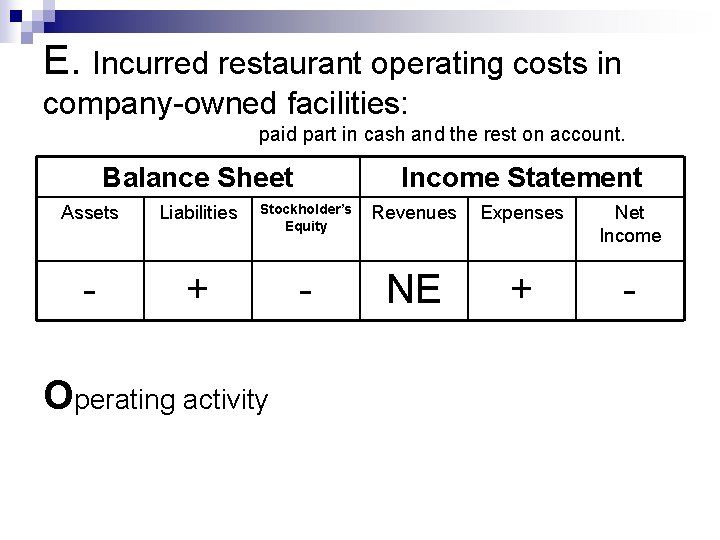 E. Incurred restaurant operating costs in company-owned facilities:

paid part in cash and the rest on account.

| Balance Sheet | | | Income Statement | | |
|---|---|---|---|---|---|
| Assets | Liabilities | Stockholder's Equity | Revenues | Expenses | Net Income |
| - | + | - | NE | + | - |

Operating activity